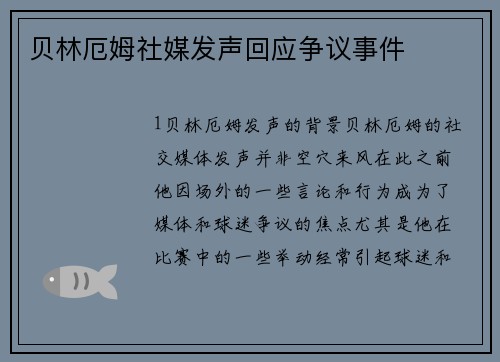 贝林厄姆社媒发声回应争议事件

1贝林厄姆发声的背景贝林厄姆的社交媒体发声并非空穴来风在此之前他因场外的一些言论和行为成为了媒体和球迷争议的焦点尤其是他在比赛中的一些举动经常引起球迷和